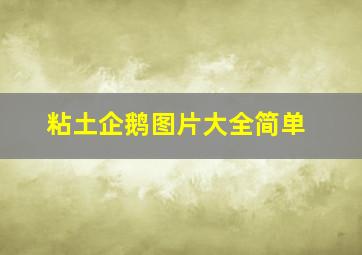 粘土企鹅图片大全简单